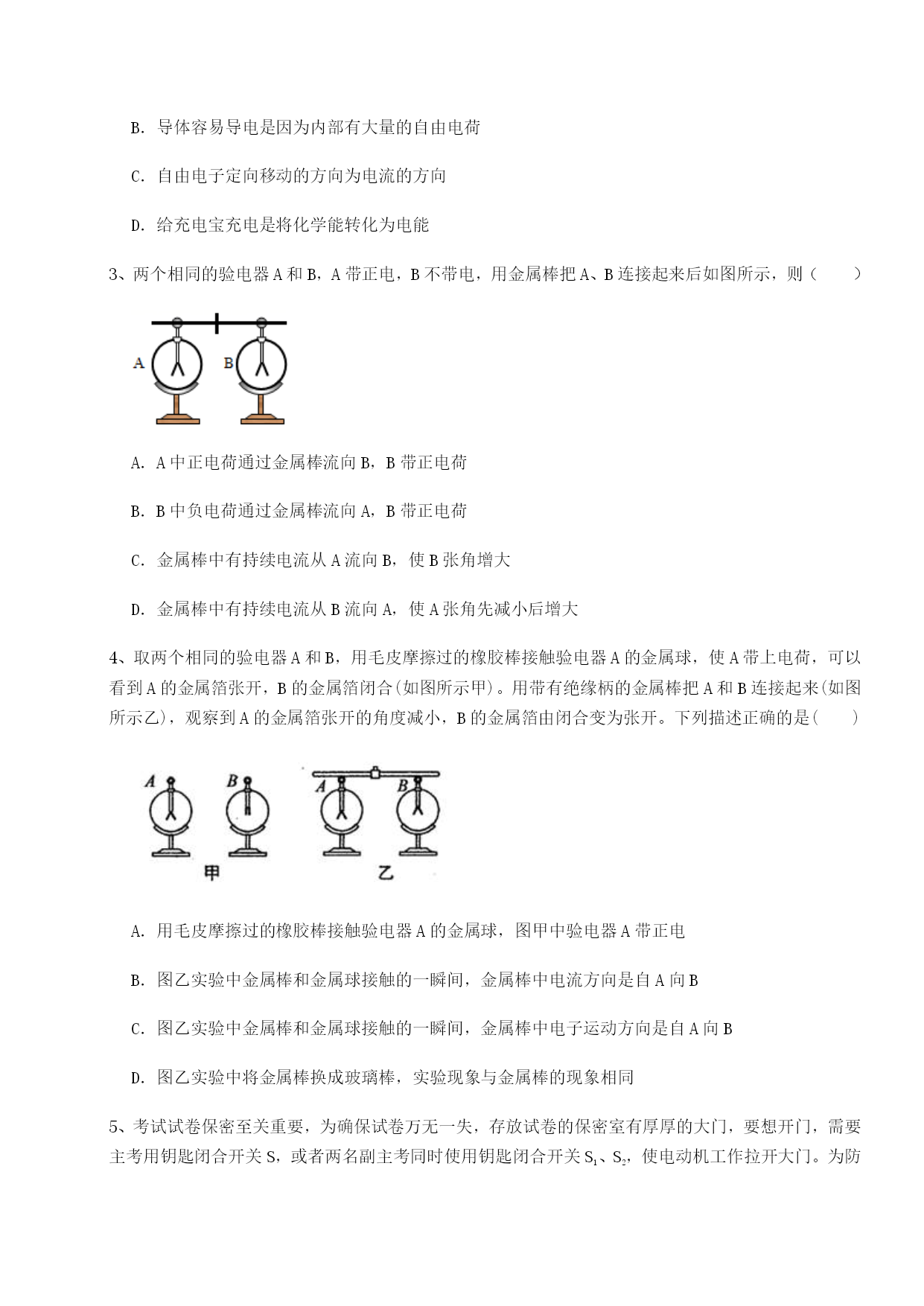 B. 导体容易导电是因为内部有大量的自由电荷

C. 自由电子定向移动的方向为电流的方向

D. 给充电宝充电是将化学能转化为电能

3、两个相同的验电器 A 和 B，A 带正电，B 不带电，用金属棒把 A、B 连接起来后如图所示，则（　　）

A

B

A. A 中正电荷通过金属棒流向 B，B 带正电荷

B. B 中负电荷通过金属棒流向 A，B 带正电荷

C. 金属棒中有持续电流从 A 流向 B，使 B 张角增大

D. 金属棒中有持续电流从 B 流向 A，使 A 张角先减小后增大

4、取两个相同的验电器 A 和 B，用毛皮摩擦过的橡胶棒接触验电器 A 的金属球，使 A 带上电荷，可以看到 A 的金属箔张开，B 的金属箔闭合(如图所示甲)。用带有绝缘柄的金属棒把 A 和 B 连接起来(如图所示乙)，观察到 A 的金属箔张开的角度减小，B 的金属箔由闭合变为张开。下列描述正确的是(　　)

A

B

A

B

甲

乙

A. 用毛皮摩擦过的橡胶棒接触验电器 A 的金属球，图甲中验电器 A 带正电

B. 图乙实验中金属棒和金属球接触的一瞬间，金属棒中电流方向是自 A 向 B

C. 图乙实验中金属棒和金属球接触的一瞬间，金属棒中电子运动方向是自 A 向 B

D. 图乙实验中将金属棒换成玻璃棒，实验现象与金属棒的现象相同

5、考试试卷保密至关重要，为确保试卷万无一失，存放试卷的保密室有厚厚的大门，要想开门，需要主考用钥匙闭合开关 S，或者两名副主考同时使用钥匙闭合开关 $S_1$、$S_2$，使电动机工作拉开大门。为防